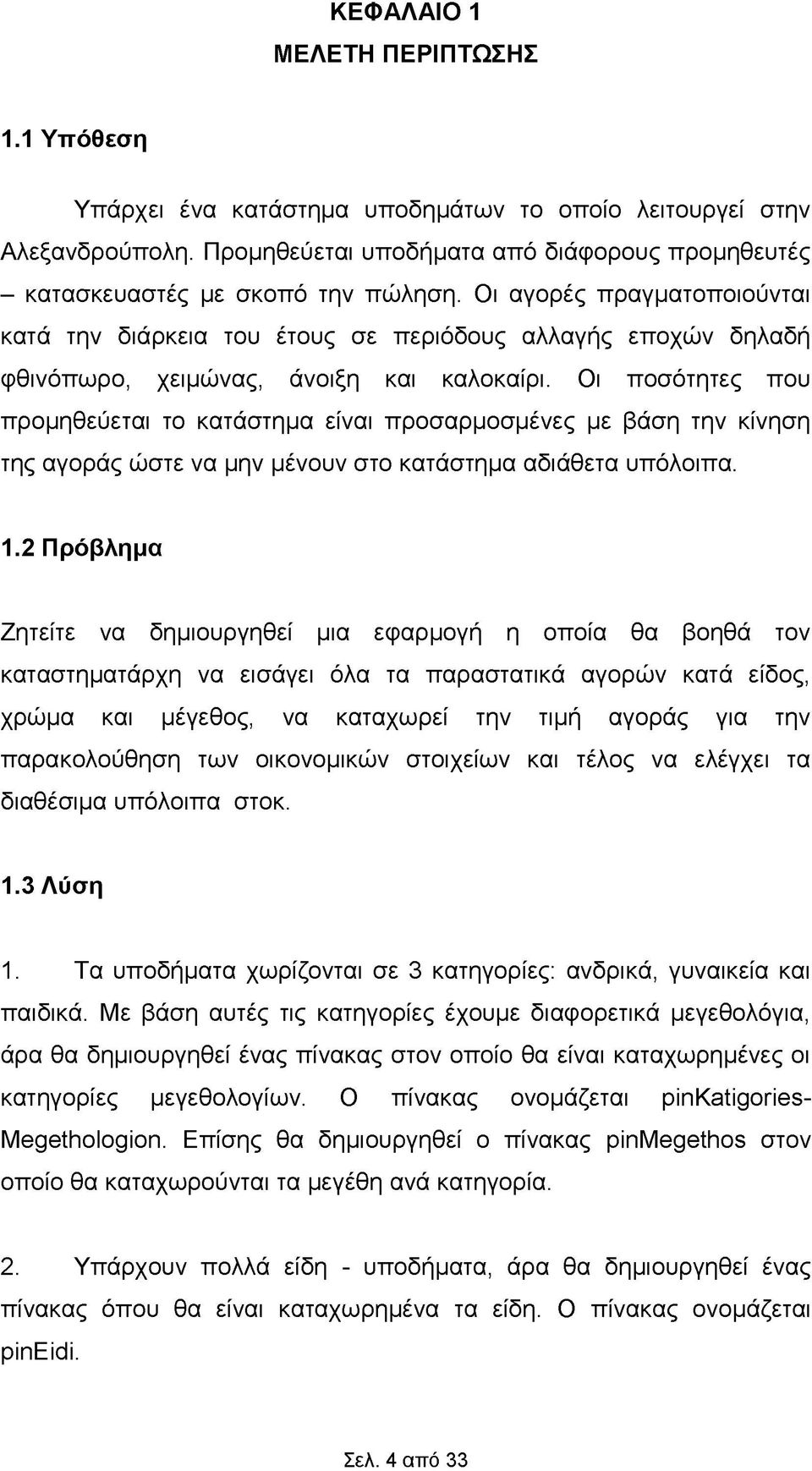 ΚΕΦΑΛΑΙΟ 1
ΜΕΛΕΤΗ ΠΕΡΙΠΤΩΣΗΣ

1.1 Υπόθεση

Υπάρχει ένα κατάστημα υποδημάτων το οποίο λειτουργεί στην Αλεξανδρούπολη. Προμηθεύεται υποδήματα από διάφορους προμηθευτές – κατασκευαστές με σκοπό την πώληση. Οι αγορές πραγματοποιούνται κατά την διάρκεια του έτους σε περιόδους αλλαγής εποχών δηλαδή φθινόπωρο, χειμώνας, άνοιξη και καλοκαίρι. Οι ποσότητες που προμηθεύεται το κατάστημα είναι προσαρμοσμένες με βάση την κίνηση της αγοράς ώστε να μην μένουν στο κατάστημα αδιάθετα υπόλοιπα.

1.2 Πρόβλημα

Ζητείτε να δημιουργηθεί μια εφαρμογή η οποία θα βοηθά τον καταστηματάρχη να εισάγει όλα τα παραστατικά αγορών κατά είδος, χρώμα και μέγεθος, να καταχωρεί την τιμή αγοράς για την παρακολούθηση των οικονομικών στοιχείων και τέλος να ελέγχει τα διαθέσιμα υπόλοιπα στοκ.

1.3 Λύση

1. Τα υποδήματα χωρίζονται σε 3 κατηγορίες: ανδρικά, γυναικεία και παιδικά. Με βάση αυτές τις κατηγορίες έχουμε διαφορετικά μεγεθολόγια, άρα θα δημιουργηθεί ένας πίνακας στον οποίο θα είναι καταχωρημένες οι κατηγορίες μεγεθολογίων. Ο πίνακας ονομάζεται pinKatigories-Megethologion. Επίσης θα δημιουργηθεί ο πίνακας pinMegethos στον οποίο θα καταχωρούνται τα μεγέθη ανά κατηγορία.

2. Υπάρχουν πολλά είδη - υποδήματα, άρα θα δημιουργηθεί ένας πίνακας όπου θα είναι καταχωρημένα τα είδη. Ο πίνακας ονομάζεται pinEidi.

Σελ. 4 από 33